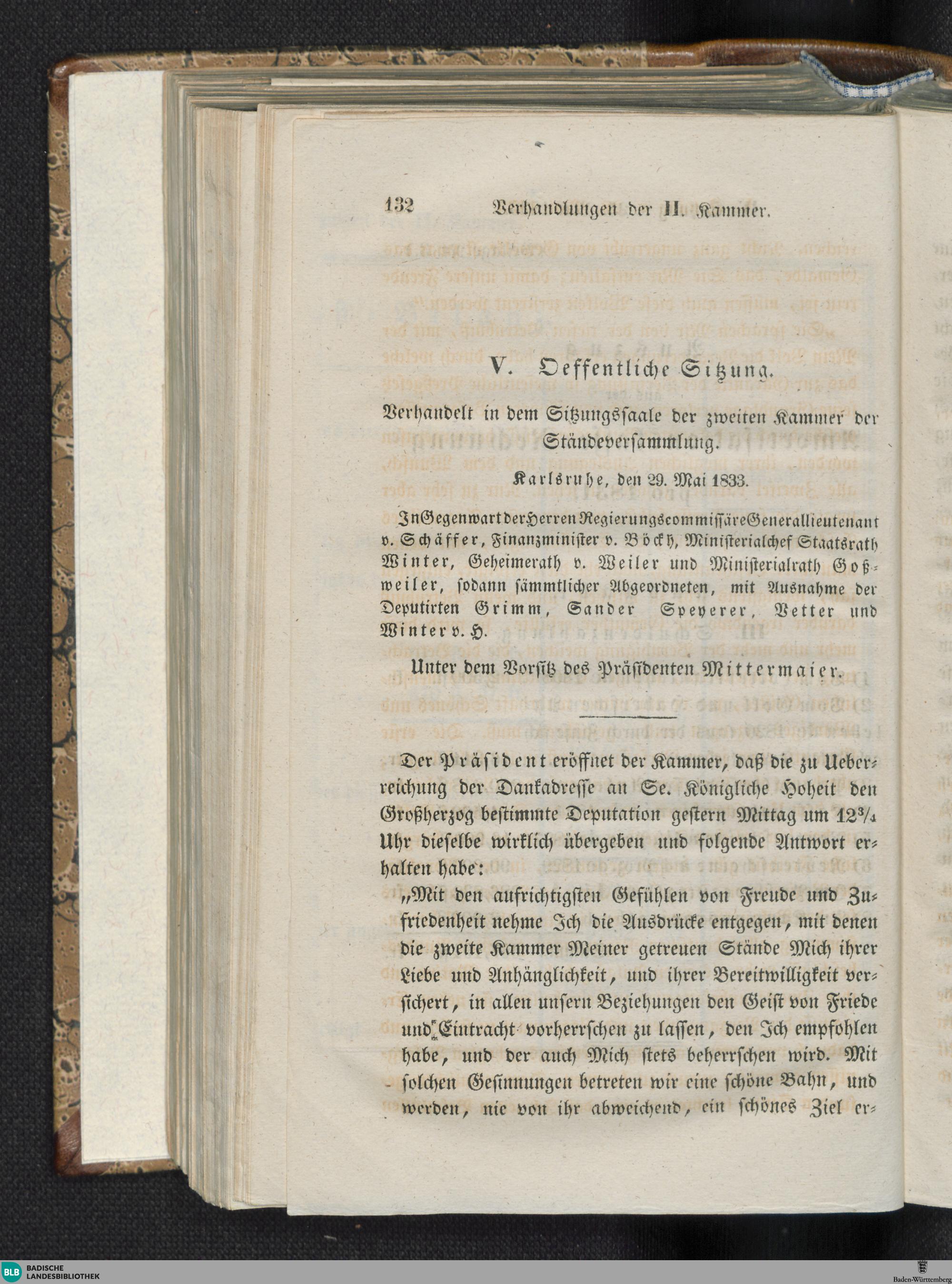 132 Verhandlungen der II. Kammer.

V. Oeffentliche Sitzung.

Verhandelt in dem Sitzungssaale der zweiten Kammer der Ständeversammlung.

Karlsruhe, den 29. Mai 1833.

In Gegenwart der Herren Regierungscommissäre Generallieutenant v. Schäffer, Finanzminister v. Böckh, Ministerialchef Staatsrath Winter, Geheimerath v. Weiler und Ministerialrath Goßweiler, sodann sämmtlicher Abgeordneten, mit Ausnahme der Deputirten Grimm, Sander Speyerer, Vetter und Winter v. H.

Unter dem Vorsitz des Präsidenten Mittermaier.

Der Präsident eröffnet der Kammer, daß die zu Ueberreichung der Dankadresse an Se. Königliche Hoheit den Großherzog bestimmte Deputation gestern Mittag um 12¾ Uhr dieselbe wirklich übergeben und folgende Antwort erhalten habe:

„Mit den aufrichtigsten Gefühlen von Freude und Zufriedenheit nehme Ich die Ausdrücke entgegen, mit denen die zweite Kammer Meiner getreuen Stände Mich ihrer Liebe und Anhänglichkeit, und ihrer Bereitwilligkeit versichert, in allen unsern Beziehungen den Geist von Friede und Eintracht vorherrschen zu lassen, den Ich empfohlen habe, und der auch Mich stets beherrschen wird. Mit solchen Gesinnungen betreten wir eine schöne Bahn, und werden, nie von ihr abweichend, ein schönes Ziel er-

BLB BADISCHE LANDESBIBLIOTHEK

Baden-Württemberg